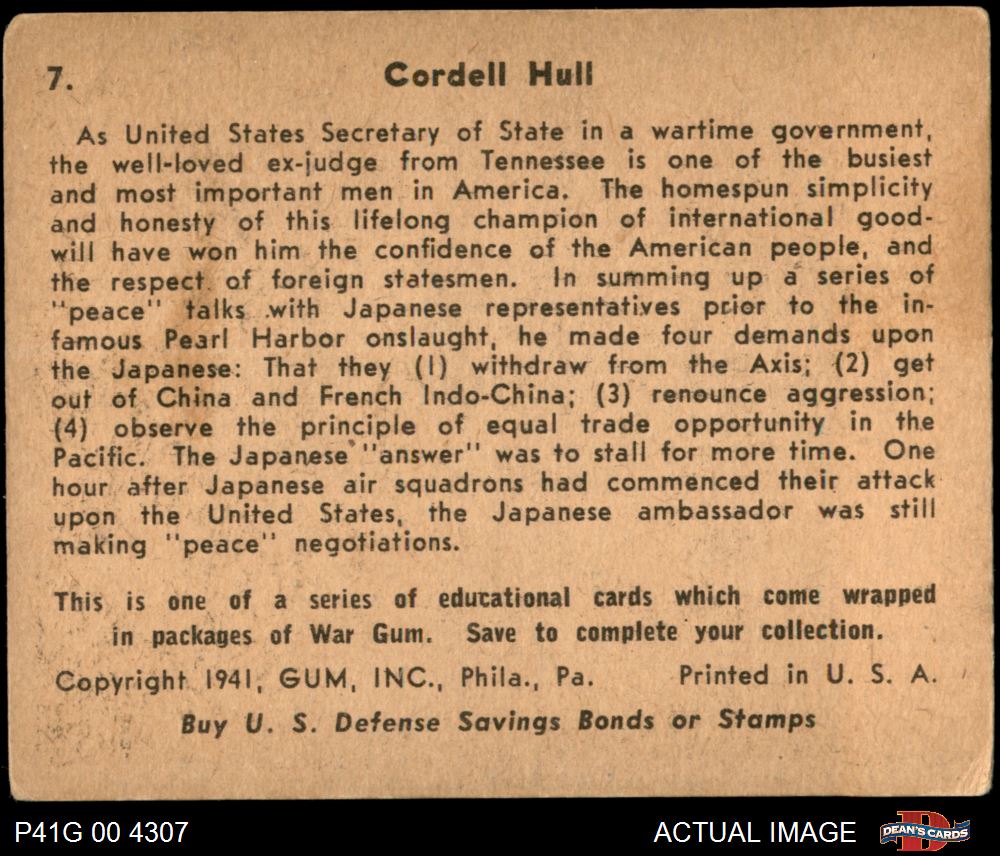 7. Cordell Hull

As United States Secretary of State in a wartime government, the well-loved ex-judge from Tennessee is one of the busiest and most important men in America. The homespun simplicity and honesty of this lifelong champion of international goodwill have won him the confidence of the American people, and the respect of foreign statesmen. In summing up a series of "peace" talks with Japanese representatives prior to the infamous Pearl Harbor onslaught, he made four demands upon the Japanese: That they (1) withdraw from the Axis; (2) get out of China and French Indo-China; (3) renounce aggression; (4) observe the principle of equal trade opportunity in the Pacific. The Japanese "answer" was to stall for more time. One hour after Japanese air squadrons had commenced their attack upon the United States, the Japanese ambassador was still making "peace" negotiations.

This is one of a series of educational cards which come wrapped in packages of War Gum. Save to complete your collection.

Copyright 1941, GUM, INC., Phila., Pa. Printed in U. S. A.

Buy U. S. Defense Savings Bonds or Stamps

P41G 00 4307

ACTUAL IMAGE

DEAN'S CARDS